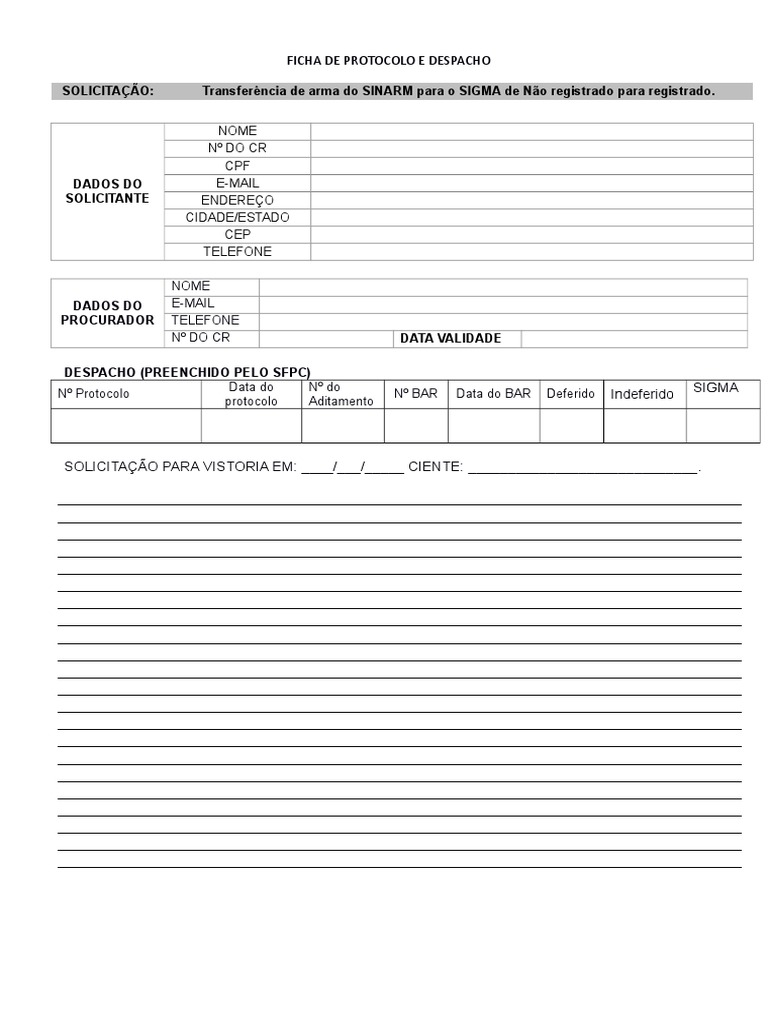 FICHA DE PROTOCOLO E DESPACHO

SOLICITAÇÃO: Transferência de arma do SINARM para o SIGMA de Não registrado para registrado.

| DADOS DO SOLICITANTE | NOME | |
|---|---|---|
| | Nº DO CR | |
| | CPF | |
| | E-MAIL | |
| | ENDEREÇO | |
| | CIDADE/ESTADO | |
| | CEP | |
| | TELEFONE | |

| DADOS DO PROCURADOR | NOME | | | |
|---|---|---|---|---|
| | E-MAIL | | | |
| | TELEFONE | | | |
| | Nº DO CR | | DATA VALIDADE | |

DESPACHO (PREENCHIDO PELO SFPC)

| Nº Protocolo | Data do protocolo | Nº do Aditamento | Nº BAR | Data do BAR | Deferido | Indeferido | SIGMA |
|---|---|---|---|---|---|---|---|
| | | | | | | | |

SOLICITAÇÃO PARA VISTORIA EM: ____/___/_____ CIENTE: ______________________________.